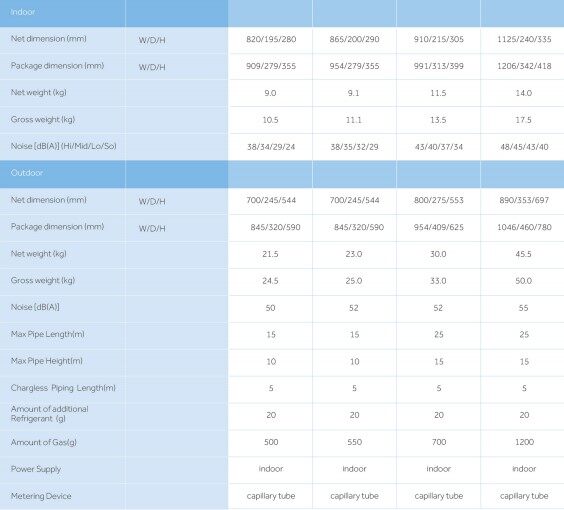 | Indoor | | | | | |
|---|---|---|---|---|---|
| Net dimension (mm) | W/D/H | 820/195/280 | 865/200/290 | 910/215/305 | 1125/240/335 |
| Package dimension (mm) | W/D/H | 909/279/355 | 954/279/355 | 991/313/399 | 1206/342/418 |
| Net weight (kg) | | 9.0 | 9.1 | 11.5 | 14.0 |
| Gross weight (kg) | | 10.5 | 11.1 | 13.5 | 17.5 |
| Noise [dB(A)] (Hi/Mid/Lo/So) | | 38/34/29/24 | 38/35/32/29 | 43/40/37/34 | 48/45/43/40 |
| Outdoor | | | | | |
| Net dimension (mm) | W/D/H | 700/245/544 | 700/245/544 | 800/275/553 | 890/353/697 |
| Package dimension (mm) | W/D/H | 845/320/590 | 845/320/590 | 954/409/625 | 1046/460/780 |
| Net weight (kg) | | 21.5 | 23.0 | 30.0 | 45.5 |
| Gross weight (kg) | | 24.5 | 25.0 | 33.0 | 50.0 |
| Noise [dB(A)] | | 50 | 52 | 52 | 55 |
| Max Pipe Length(m) | | 15 | 15 | 25 | 25 |
| Max Pipe Height(m) | | 10 | 10 | 15 | 15 |
| Chargless Piping Length(m) | | 5 | 5 | 5 | 5 |
| Amount of additional Refrigerant (g) | | 20 | 20 | 20 | 20 |
| Amount of Gas(g) | | 500 | 550 | 700 | 1200 |
| Power Supply | | indoor | indoor | indoor | indoor |
| Metering Device | | capillary tube | capillary tube | capillary tube | capillary tube |